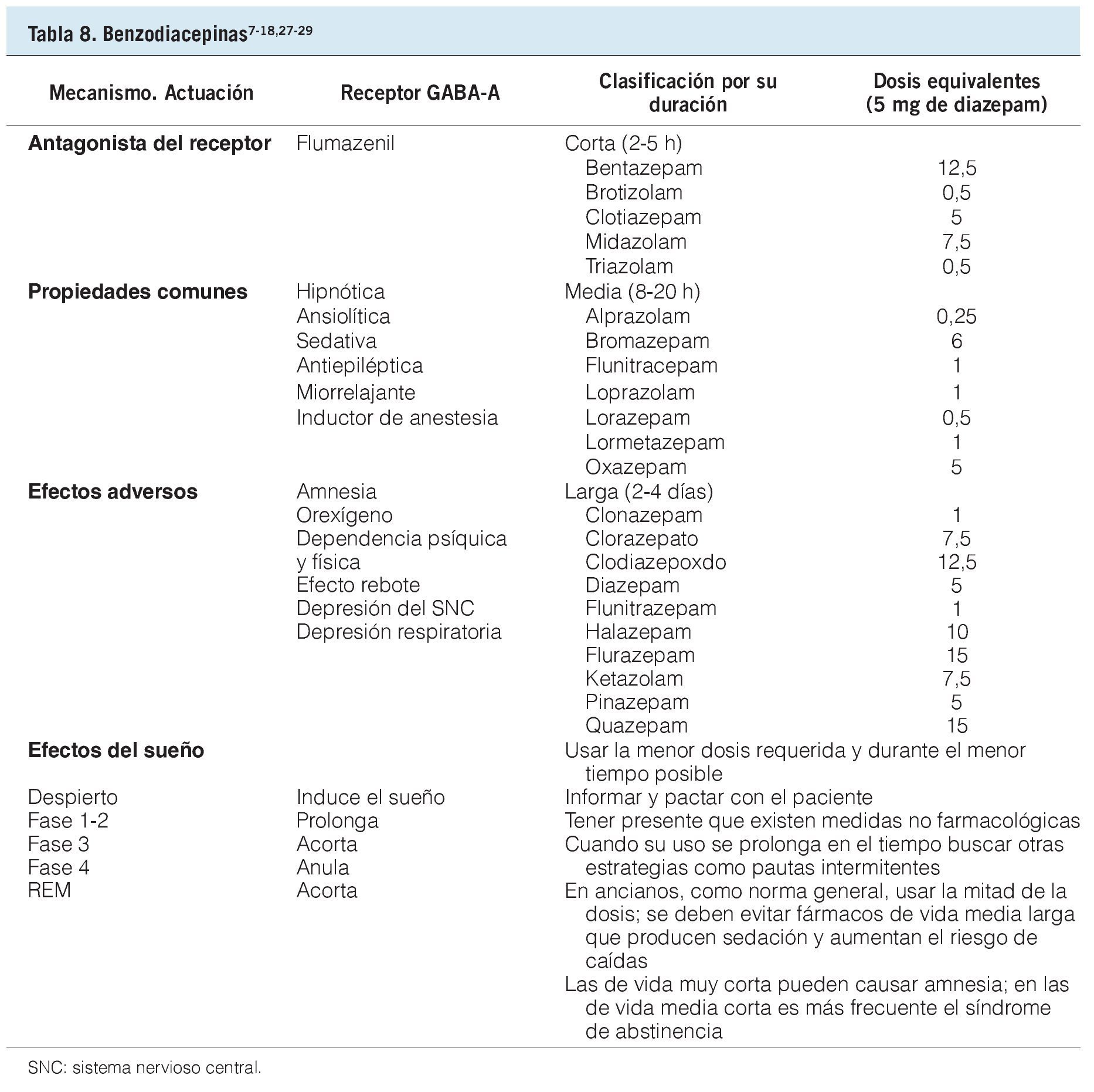 Tabla 8. Benzodiacepinas$^{7-18,27-29}$

| Mecanismo. Actuación | Receptor GABA-A | Clasificación por su duración | Dosis equivalentes (5 mg de diazepam) |
|---|---|---|---|
| **Antagonista del receptor** | Flumazenil | Corta (2-5 h) | |
| | | Bentazepam | 12,5 |
| | | Brotizolam | 0,5 |
| | | Clotiazepam | 5 |
| | | Midazolam | 7,5 |
| | | Triazolam | 0,5 |
| **Propiedades comunes** | Hipnótica | Media (8-20 h) | |
| | Ansiolítica | Alprazolam | 0,25 |
| | Sedativa | Bromazepam | 6 |
| | Antiepiléptica | Flunitracepam | 1 |
| | Miorrelajante | Loprazolam | 1 |
| | Inductor de anestesia | Lorazepam | 0,5 |
| | | Lormetazepam | 1 |
| | | Oxazepam | 5 |
| **Efectos adversos** | Amnesia | Larga (2-4 días) | |
| | Orexígeno | Clonazepam | 1 |
| | Dependencia psíquica | Clorazepato | 7,5 |
| | y física | Clodiazepoxdo | 12,5 |
| | Efecto rebote | Diazepam | 5 |
| | Depresión del SNC | Flunitrazepam | 1 |
| | Depresión respiratoria | Halazepam | 10 |
| | | Flurazepam | 15 |
| | | Ketazolam | 7,5 |
| | | Pinazepam | 5 |
| | | Quazepam | 15 |
| **Efectos del sueño** | | Usar la menor dosis requerida y durante el menor tiempo posible | |
| Despierto | Induce el sueño | Informar y pactar con el paciente | |
| Fase 1-2 | Prolonga | Tener presente que existen medidas no farmacológicas | |
| Fase 3 | Acorta | Cuando su uso se prolonga en el tiempo buscar otras estrategias como pautas intermitentes | |
| Fase 4 | Anula | | |
| REM | Acorta | En ancianos, como norma general, usar la mitad de la dosis; se deben evitar fármacos de vida media larga que producen sedación y aumentan el riesgo de caídas | |
| | | Las de vida muy corta pueden causar amnesia; en las de vida media corta es más frecuente el síndrome de abstinencia | |

SNC: sistema nervioso central.